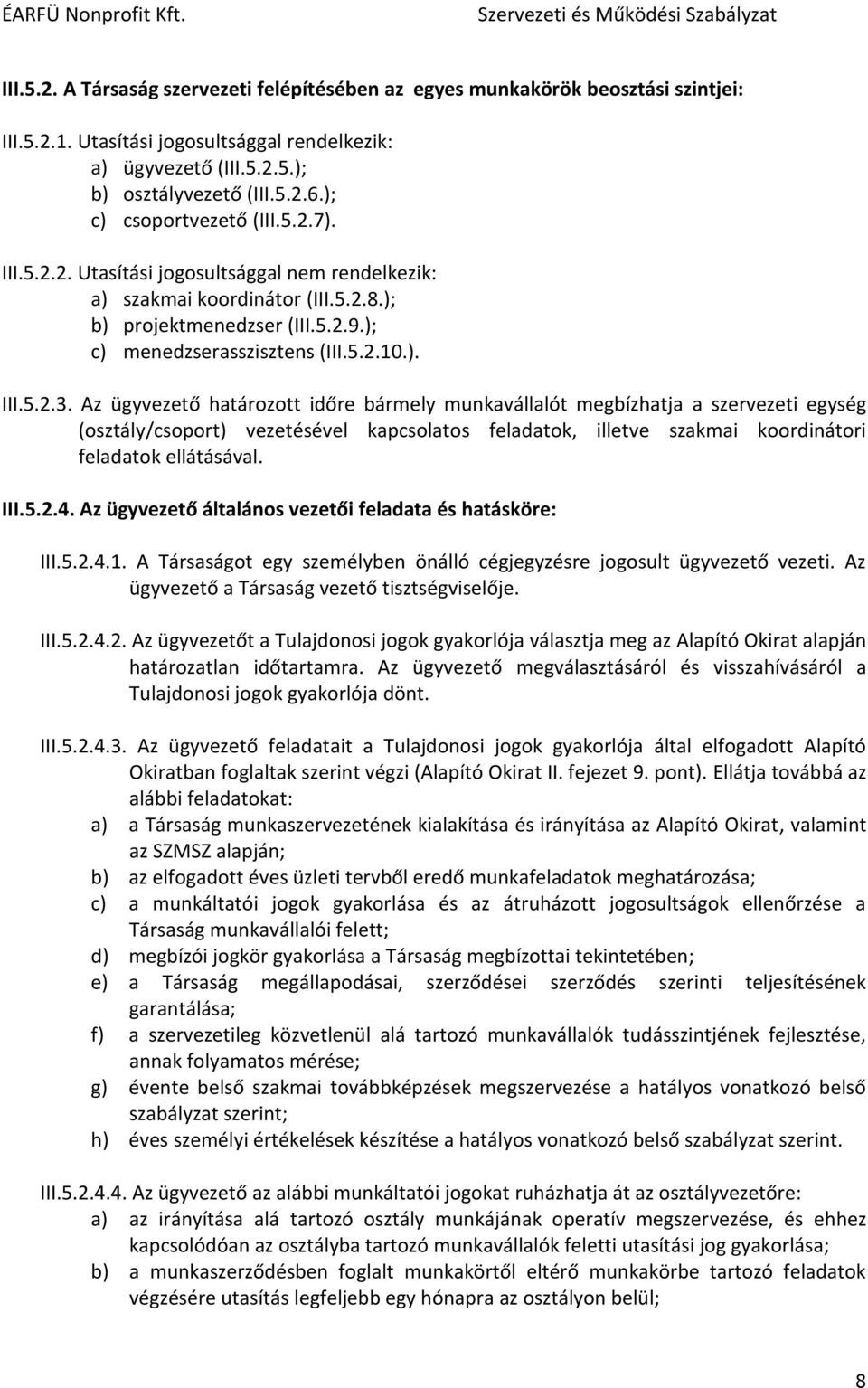 ÉARFÜ Nonprofit Kft.

Szervezeti és Működési Szabályzat

III.5.2. A Társaság szervezeti felépítésében az egyes munkakörök beosztási szintjei:

III.5.2.1. Utasítási jogosultsággal rendelkezik:
a) ügyvezető (III.5.2.5.);
b) osztályvezető (III.5.2.6.);
c) csoportvezető (III.5.2.7).

III.5.2.2. Utasítási jogosultsággal nem rendelkezik:
a) szakmai koordinátor (III.5.2.8.);
b) projektmenedzser (III.5.2.9.);
c) menedzserasszisztens (III.5.2.10.).

III.5.2.3. Az ügyvezető határozott időre bármely munkavállalót megbízhatja a szervezeti egység (osztály/csoport) vezetésével kapcsolatos feladatok, illetve szakmai koordinátori feladatok ellátásával.

III.5.2.4. Az ügyvezető általános vezetői feladata és hatásköre:

III.5.2.4.1. A Társaságot egy személyben önálló cégjegyzésre jogosult ügyvezető vezeti. Az ügyvezető a Társaság vezető tisztségviselője.

III.5.2.4.2. Az ügyvezetőt a Tulajdonosi jogok gyakorlója választja meg az Alapító Okirat alapján határozatlan időtartamra. Az ügyvezető megválasztásáról és visszahívásáról a Tulajdonosi jogok gyakorlója dönt.

III.5.2.4.3. Az ügyvezető feladatait a Tulajdonosi jogok gyakorlója által elfogadott Alapító Okiratban foglaltak szerint végzi (Alapító Okirat II. fejezet 9. pont). Ellátja továbbá az alábbi feladatokat:
a) a Társaság munkaszervezetének kialakítása és irányítása az Alapító Okirat, valamint az SZMSZ alapján;
b) az elfogadott éves üzleti tervből eredő munkafeladatok meghatározása;
c) a munkáltatói jogok gyakorlása és az átruházott jogosultságok ellenőrzése a Társaság munkavállalói felett;
d) megbízói jogkör gyakorlása a Társaság megbízottai tekintetében;
e) a Társaság megállapodásai, szerződései szerződés szerinti teljesítésének garantálása;
f) a szervezetileg közvetlenül alá tartozó munkavállalók tudásszintjének fejlesztése, annak folyamatos mérése;
g) évente belső szakmai továbbképzések megszervezése a hatályos vonatkozó belső szabályzat szerint;
h) éves személyi értékelések készítése a hatályos vonatkozó belső szabályzat szerint.

III.5.2.4.4. Az ügyvezető az alábbi munkáltatói jogokat ruházhatja át az osztályvezetőre:
a) az irányítása alá tartozó osztály munkájának operatív megszervezése, és ehhez kapcsolódóan az osztályba tartozó munkavállalók feletti utasítási jog gyakorlása;
b) a munkaszerződésben foglalt munkakörtől eltérő munkakörbe tartozó feladatok végzésére utasítás legfeljebb egy hónapra az osztályon belül;

8